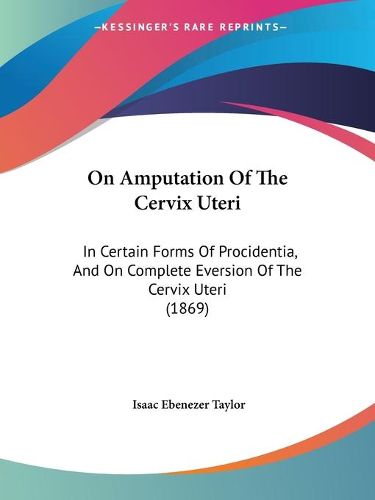 —KESSINGER'S RARE REPRINTS—

On Amputation Of The Cervix Uteri

In Certain Forms Of Procidentia, And On Complete Eversion Of The Cervix Uteri (1869)

Isaac Ebenezer Taylor